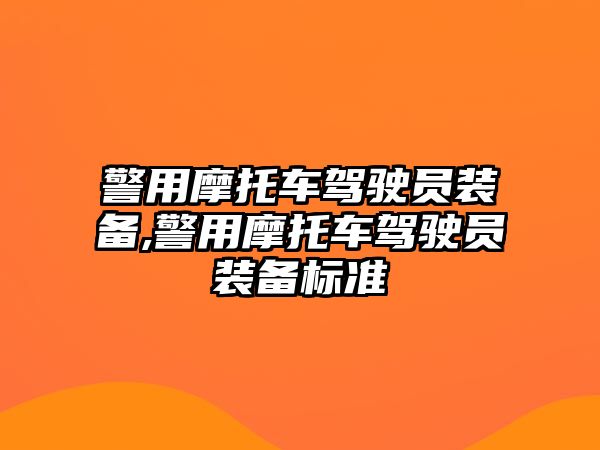 警用摩托车驾驶员装备,警用摩托车驾驶员装备标准